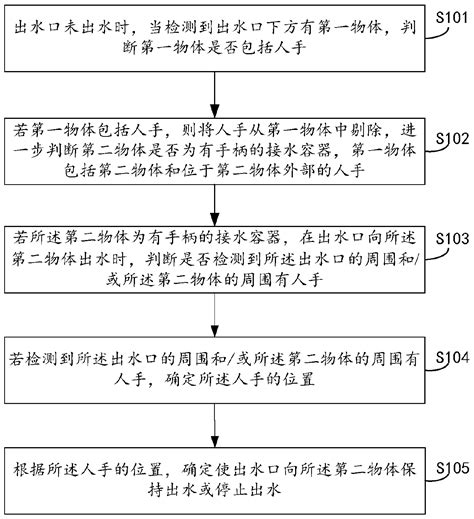 出水口未出水时，当检测到出水口下方有第一物体，判断第一物体是否包括人手

S101

若第一物体包括人手，则将人手从第一物体中剔除，进一步判断第二物体是否为有手柄的接水容器，第一物体包括第二物体和位于第二物体外部的人手

S102

若所述第二物体为有手柄的接水容器，在出水口向所述第二物体出水时，判断是否检测到所述出水口的周围和/或所述第二物体的周围有人手

S103

若检测到所述出水口的周围和/或所述第二物体的周围有人手，确定所述人手的位置

S104

根据所述人手的位置，确定使出水口向所述第二物体保持出水或停止出水

S105